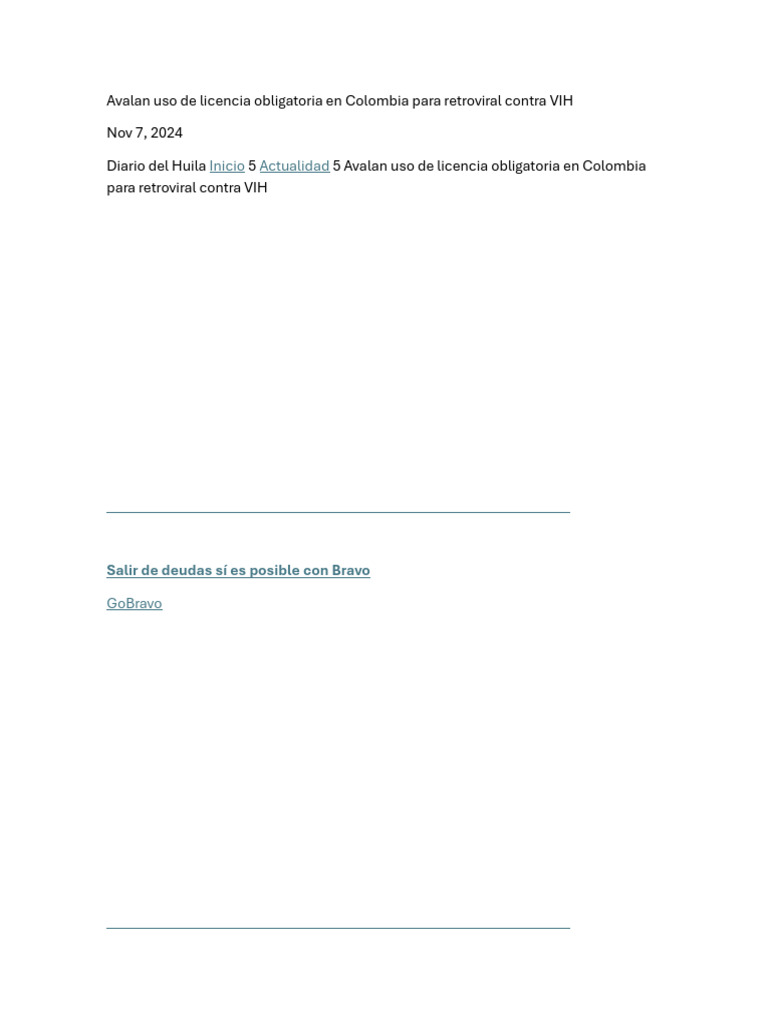 Avalan uso de licencia obligatoria en Colombia para retroviral contra VIH

Nov 7, 2024

Diario del Huila Inicio 5 Actualidad 5 Avalan uso de licencia obligatoria en Colombia para retroviral contra VIH

Salir de deudas sí es posible con Bravo

GoBravo